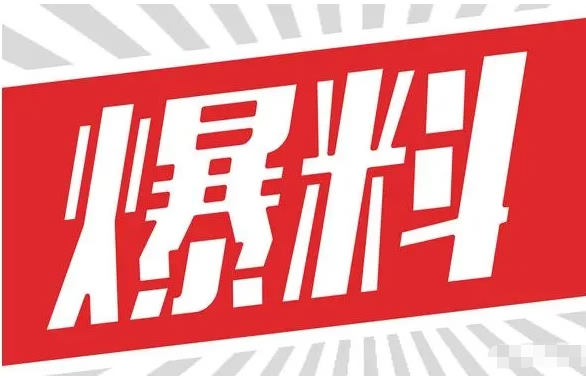 爆料